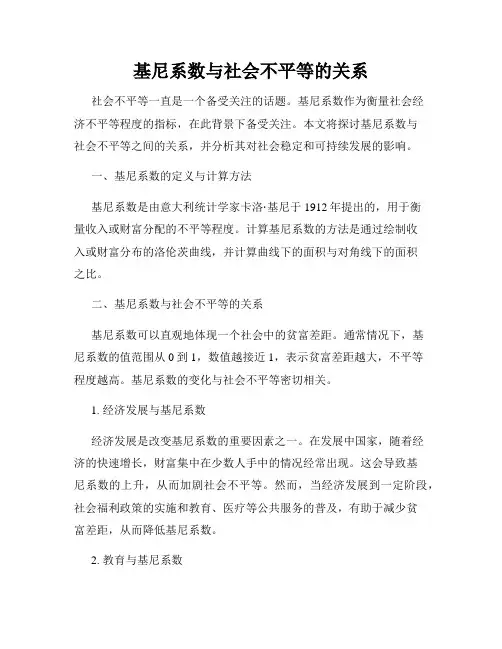 基尼系数与社会不平等的关系

社会不平等一直是一个备受关注的话题。基尼系数作为衡量社会经济不平等程度的指标，在此背景下备受关注。本文将探讨基尼系数与社会不平等之间的关系，并分析其对社会稳定和可持续发展的影响。

一、基尼系数的定义与计算方法

基尼系数是由意大利统计学家卡洛·基尼于1912年提出的，用于衡量收入或财富分配的不平等程度。计算基尼系数的方法是通过绘制收入或财富分布的洛伦茨曲线，并计算曲线下的面积与对角线下的面积之比。

二、基尼系数与社会不平等的关系

基尼系数可以直观地体现一个社会中的贫富差距。通常情况下，基尼系数的值范围从0到1，数值越接近1，表示贫富差距越大，不平等程度越高。基尼系数的变化与社会不平等密切相关。

1. 经济发展与基尼系数

经济发展是改变基尼系数的重要因素之一。在发展中国家，随着经济的快速增长，财富集中在少数人手中的情况经常出现。这会导致基尼系数的上升，从而加剧社会不平等。然而，当经济发展到一定阶段，社会福利政策的实施和教育、医疗等公共服务的普及，有助于减少贫富差距，从而降低基尼系数。

2. 教育与基尼系数